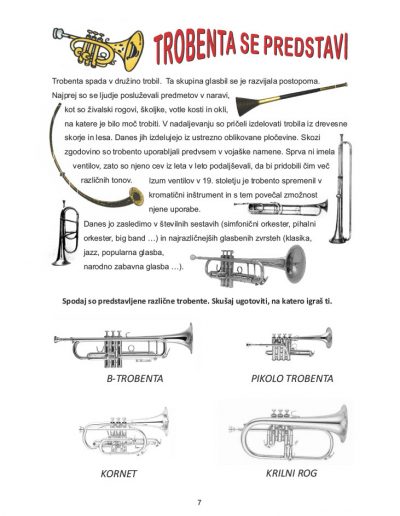 TROBENTA SE PREDSTAVI

Trobenta spada v družino trobil. Ta skupina glasbil se je razvijala postopoma. Najprej so se ljudje posluževali predmetov v naravi, kot so živalski rogovi, školjke, votle kosti in okli, na katere je bilo moč trobiti. V nadaljevanju so pričeli izdelovati trobila iz drevesne skorje in lesa. Danes jih izdelujejo iz ustrezno oblikovane pločevine. Skozi zgodovino so trobento uporabljali predvsem v vojaške namene. Sprva ni imela ventilov, zato so njeno cev iz leta v leto podaljševali, da bi pridobili čim več različnih tonov. Izum ventilov v 19. stoletju je trobento spremenil v kromatični inštrument in s tem povečal zmožnost njene uporabe.

Danes jo zasledimo v številnih sestavih (simfonični orkester, pihalni orkester, big band …) in najrazličnejših glasbenih zvrsteh (klasika, jazz, popularna glasba, narodno zabavna glasba …).

Spodaj so predstavljene različne trobente. Skušaj ugotoviti, na katero igraš ti.

B-TROBENTA

PIKOLO TROBENTA

KORNET

KRILNI ROG

7